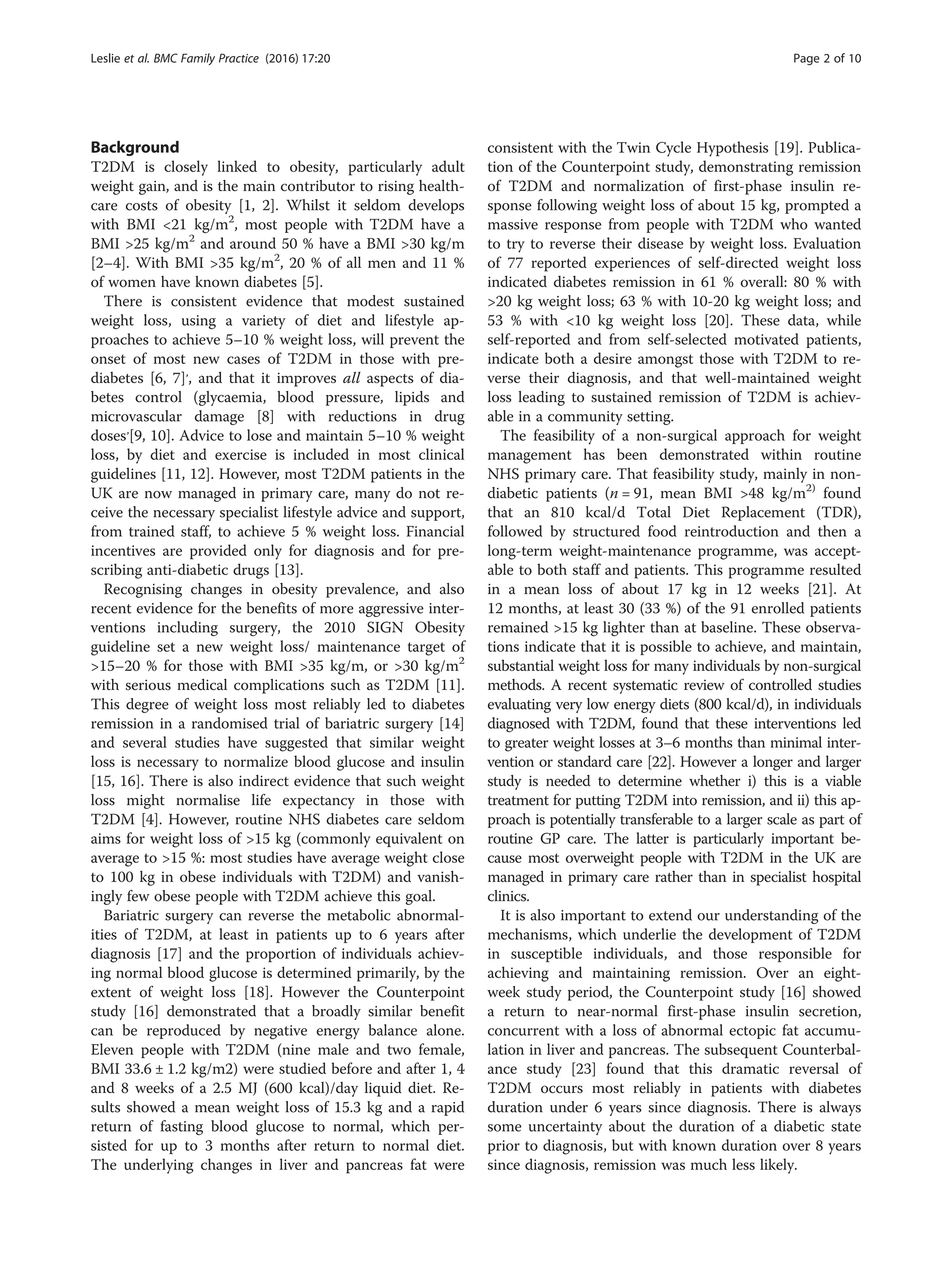 Leslie et al. BMC Family Practice (2016) 17:20

Page 2 of 10

Background

T2DM is closely linked to obesity, particularly adult weight gain, and is the main contributor to rising healthcare costs of obesity [1, 2]. Whilst it seldom develops with BMI <21 kg/m$^2$, most people with T2DM have a BMI >25 kg/m$^2$ and around 50 % have a BMI >30 kg/m [2–4]. With BMI >35 kg/m$^2$, 20 % of all men and 11 % of women have known diabetes [5].

There is consistent evidence that modest sustained weight loss, using a variety of diet and lifestyle approaches to achieve 5–10 % weight loss, will prevent the onset of most new cases of T2DM in those with prediabetes [6, 7]', and that it improves all aspects of diabetes control (glycaemia, blood pressure, lipids and microvascular damage [8] with reductions in drug doses'[9, 10]. Advice to lose and maintain 5–10 % weight loss, by diet and exercise is included in most clinical guidelines [11, 12]. However, most T2DM patients in the UK are now managed in primary care, many do not receive the necessary specialist lifestyle advice and support, from trained staff, to achieve 5 % weight loss. Financial incentives are provided only for diagnosis and for prescribing anti-diabetic drugs [13].

Recognising changes in obesity prevalence, and also recent evidence for the benefits of more aggressive interventions including surgery, the 2010 SIGN Obesity guideline set a new weight loss/ maintenance target of >15–20 % for those with BMI >35 kg/m, or >30 kg/m$^2$ with serious medical complications such as T2DM [11]. This degree of weight loss most reliably led to diabetes remission in a randomised trial of bariatric surgery [14] and several studies have suggested that similar weight loss is necessary to normalize blood glucose and insulin [15, 16]. There is also indirect evidence that such weight loss might normalise life expectancy in those with T2DM [4]. However, routine NHS diabetes care seldom aims for weight loss of >15 kg (commonly equivalent on average to >15 %: most studies have average weight close to 100 kg in obese individuals with T2DM) and vanishingly few obese people with T2DM achieve this goal.

Bariatric surgery can reverse the metabolic abnormalities of T2DM, at least in patients up to 6 years after diagnosis [17] and the proportion of individuals achieving normal blood glucose is determined primarily, by the extent of weight loss [18]. However the Counterpoint study [16] demonstrated that a broadly similar benefit can be reproduced by negative energy balance alone. Eleven people with T2DM (nine male and two female, BMI 33.6 ± 1.2 kg/m2) were studied before and after 1, 4 and 8 weeks of a 2.5 MJ (600 kcal)/day liquid diet. Results showed a mean weight loss of 15.3 kg and a rapid return of fasting blood glucose to normal, which persisted for up to 3 months after return to normal diet. The underlying changes in liver and pancreas fat were consistent with the Twin Cycle Hypothesis [19]. Publication of the Counterpoint study, demonstrating remission of T2DM and normalization of first-phase insulin response following weight loss of about 15 kg, prompted a massive response from people with T2DM who wanted to try to reverse their disease by weight loss. Evaluation of 77 reported experiences of self-directed weight loss indicated diabetes remission in 61 % overall: 80 % with >20 kg weight loss; 63 % with 10-20 kg weight loss; and 53 % with <10 kg weight loss [20]. These data, while self-reported and from self-selected motivated patients, indicate both a desire amongst those with T2DM to reverse their diagnosis, and that well-maintained weight loss leading to sustained remission of T2DM is achievable in a community setting.

The feasibility of a non-surgical approach for weight management has been demonstrated within routine NHS primary care. That feasibility study, mainly in non-diabetic patients ($n = 91$, mean BMI >48 kg/m$^{2)}$ found that an 810 kcal/d Total Diet Replacement (TDR), followed by structured food reintroduction and then a long-term weight-maintenance programme, was acceptable to both staff and patients. This programme resulted in a mean loss of about 17 kg in 12 weeks [21]. At 12 months, at least 30 (33 %) of the 91 enrolled patients remained >15 kg lighter than at baseline. These observations indicate that it is possible to achieve, and maintain, substantial weight loss for many individuals by non-surgical methods. A recent systematic review of controlled studies evaluating very low energy diets (800 kcal/d), in individuals diagnosed with T2DM, found that these interventions led to greater weight losses at 3–6 months than minimal intervention or standard care [22]. However a longer and larger study is needed to determine whether i) this is a viable treatment for putting T2DM into remission, and ii) this approach is potentially transferable to a larger scale as part of routine GP care. The latter is particularly important because most overweight people with T2DM in the UK are managed in primary care rather than in specialist hospital clinics.

It is also important to extend our understanding of the mechanisms, which underlie the development of T2DM in susceptible individuals, and those responsible for achieving and maintaining remission. Over an eight-week study period, the Counterpoint study [16] showed a return to near-normal first-phase insulin secretion, concurrent with a loss of abnormal ectopic fat accumulation in liver and pancreas. The subsequent Counterbalance study [23] found that this dramatic reversal of T2DM occurs most reliably in patients with diabetes duration under 6 years since diagnosis. There is always some uncertainty about the duration of a diabetic state prior to diagnosis, but with known duration over 8 years since diagnosis, remission was much less likely.